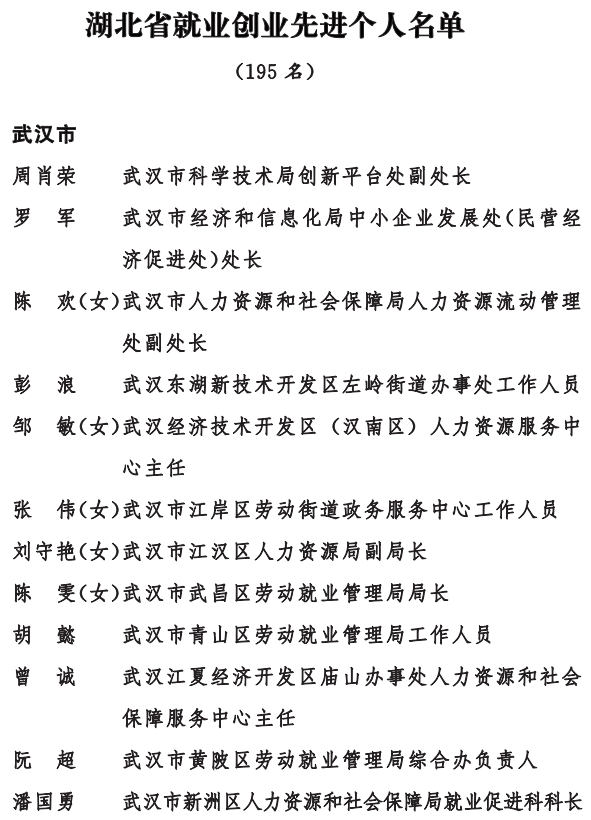 湖北省就业创业先进个人名单

（195 名）

武汉市

周肖荣　武汉市科学技术局创新平台处副处长

罗　军　武汉市经济和信息化局中小企业发展处（民营经济促进处）处长

陈　欢（女）武汉市人力资源和社会保障局人力资源流动管理处副处长

彭　浪　武汉东湖新技术开发区左岭街道办事处工作人员

邹　敏（女）武汉经济技术开发区（汉南区）人力资源服务中心主任

张　伟（女）武汉市江岸区劳动街道政务服务中心工作人员

刘守艳（女）武汉市江汉区人力资源局副局长

陈　雯（女）武汉市武昌区劳动就业管理局局长

胡　懿　武汉市青山区劳动就业管理局工作人员

曾　诚　武汉江夏经济开发区庙山办事处人力资源和社会保障服务中心主任

阮　超　武汉市黄陂区劳动就业管理局综合办负责人

潘国勇　武汉市新洲区人力资源和社会保障局就业促进科科长